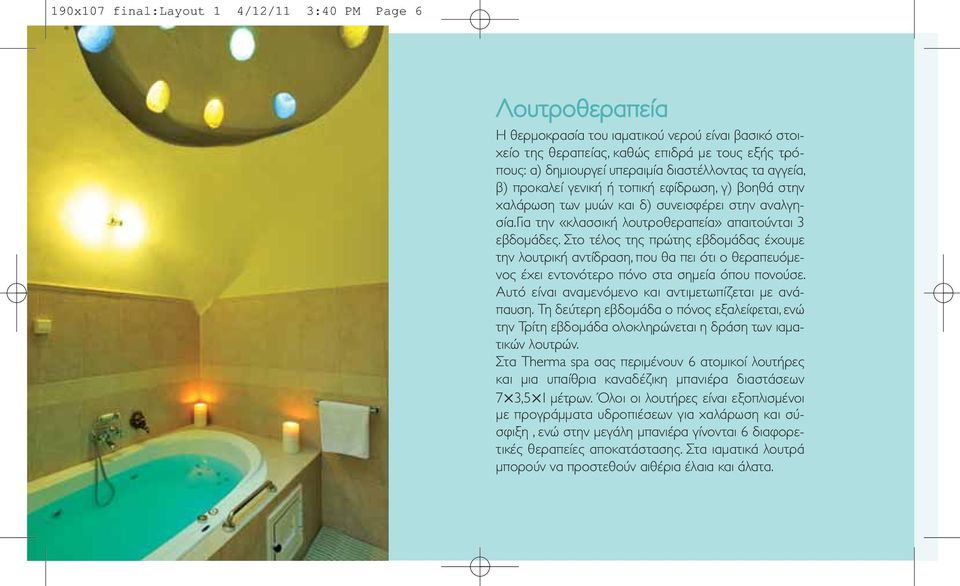 190x107 final:Layout 1  4/12/11  3:40 PM  Page 6

Λουτροθεραπεία

Η θερμοκρασία του ιαματικού νερού είναι βασικό στοιχείο της θεραπείας, καθώς επιδρά με τους εξής τρόπους: α) δημιουργεί υπεραιμία διαστέλλοντας τα αγγεία, β) προκαλεί γενική ή τοπική εφίδρωση, γ) βοηθά στην χαλάρωση των μυών και δ) συνεισφέρει στην αναλγησία.Για την «κλασσική λουτροθεραπεία» απαιτούνται 3 εβδομάδες. Στο τέλος της πρώτης εβδομάδας έχουμε την λουτρική αντίδραση, που θα πει ότι ο θεραπευόμενος έχει εντονότερο πόνο στα σημεία όπου πονούσε. Αυτό είναι αναμενόμενο και αντιμετωπίζεται με ανάπαυση. Τη δεύτερη εβδομάδα ο πόνος εξαλείφεται, ενώ την Τρίτη εβδομάδα ολοκληρώνεται η δράση των ιαματικών λουτρών.
Στα Therma spa σας περιμένουν 6 ατομικοί λουτήρες και μια υπαίθρια καναδέζικη μπανιέρα διαστάσεων 7×3,5×1 μέτρων. Όλοι οι λουτήρες είναι εξοπλισμένοι με προγράμματα υδροπιέσεων για χαλάρωση και σύσφιξη , ενώ στην μεγάλη μπανιέρα γίνονται 6 διαφορετικές θεραπείες αποκατάστασης. Στα ιαματικά λουτρά μπορούν να προστεθούν αιθέρια έλαια και άλατα.